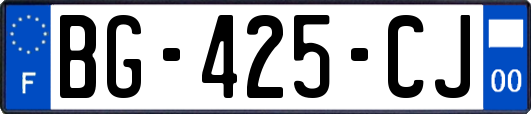 F
BG-425-CJ
00